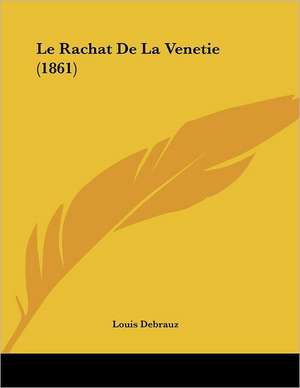 Le Rachat De La Venetie (1861)

Louis Debrauz